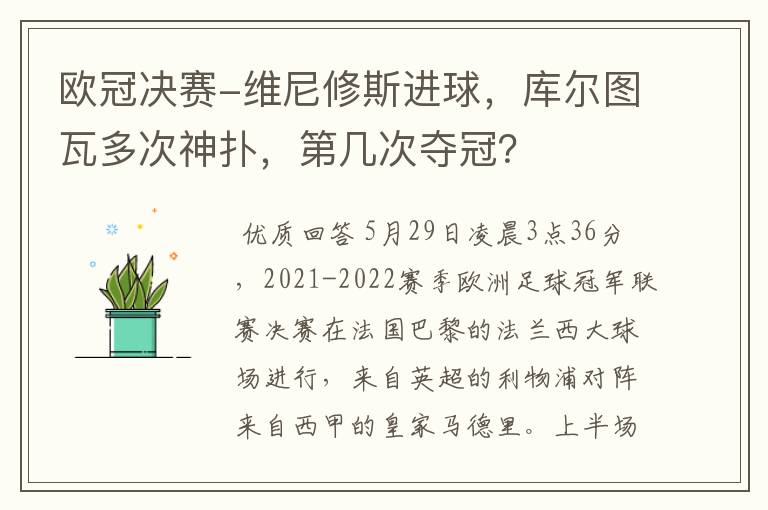 欧冠决赛-维尼修斯进球，库尔图瓦多次神扑，第几次夺冠？

优质回答 5月29日凌晨3点36分，2021-2022赛季欧洲足球冠军联赛决赛在法国巴黎的法兰西大球场进行，来自英超的利物浦对阵来自西甲的皇家马德里。上半场